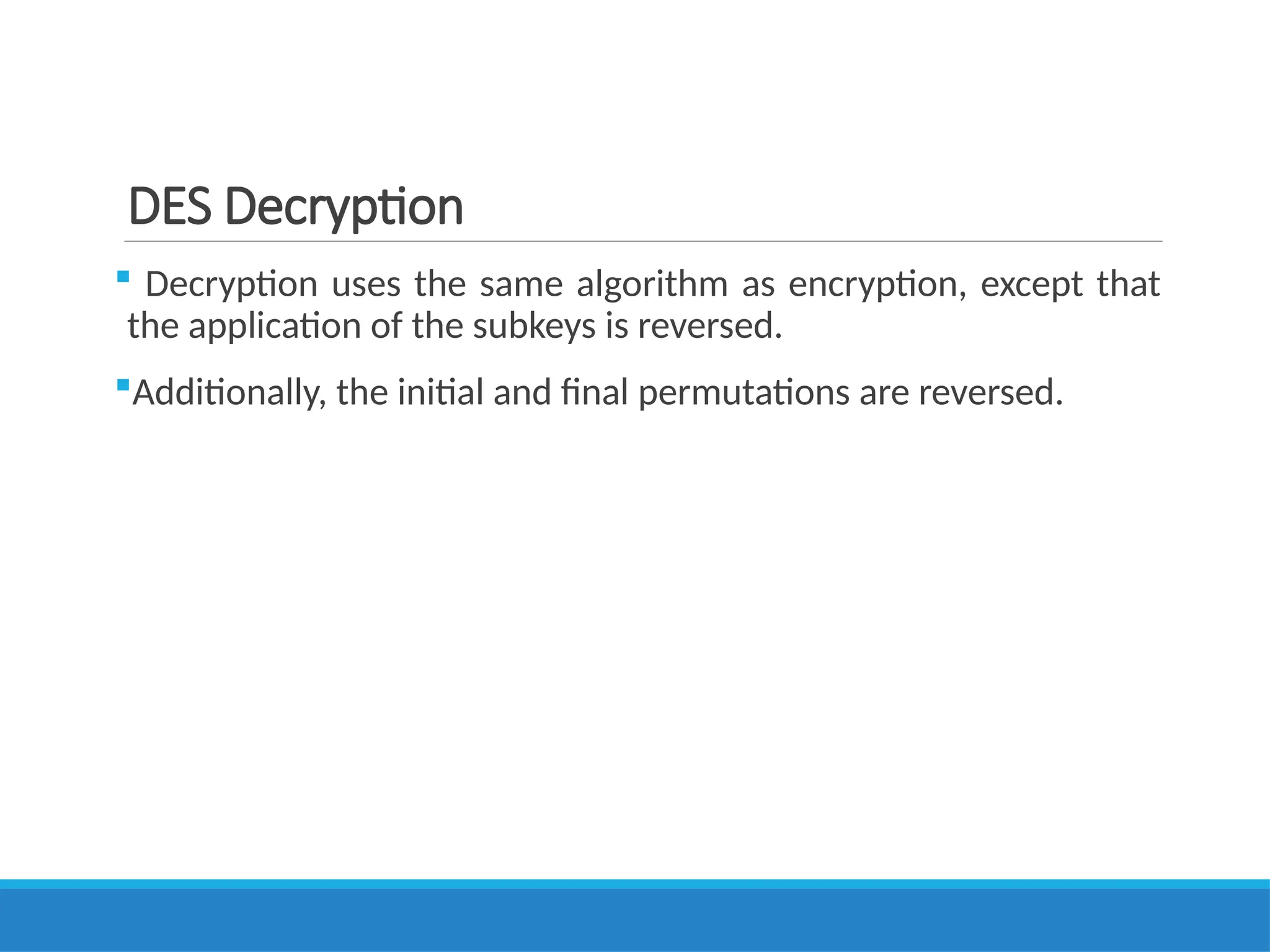 DES Decryption

• Decryption uses the same algorithm as encryption, except that the application of the subkeys is reversed.

• Additionally, the initial and final permutations are reversed.